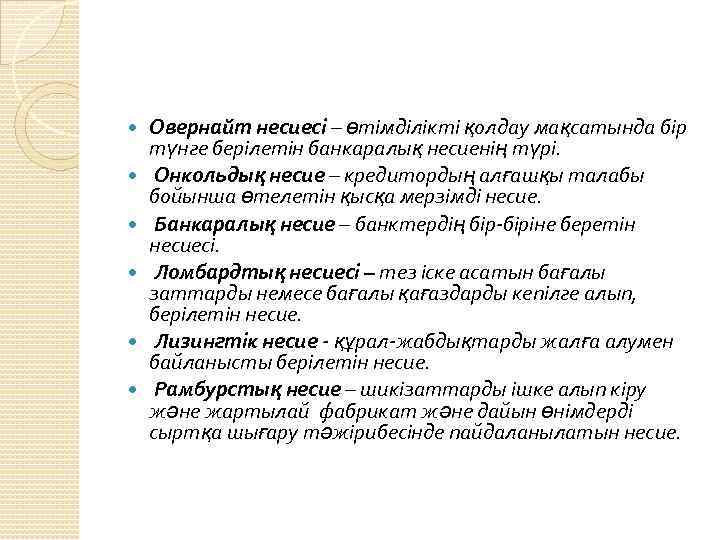 • Овернайт несиесі – өтімділікті қолдау мақсатында бір түнге берілетін банкаралық несиенің түрі.

• Онкольдық несие – кредитордың алғашқы талабы бойынша өтелетін қысқа мерзімді несие.

• Банкаралық несие – банктердің бір-біріне беретін несиесі.

• Ломбардтық несиесі – тез іске асатын бағалы заттарды немесе бағалы қағаздарды кепілге алып, берілетін несие.

• Лизингтік несие - құрал-жабдықтарды жалға алумен байланысты берілетін несие.

• Рамбурстық несие – шикізаттарды ішке алып кіру және жартылай фабрикат және дайын өнімдерді сыртқа шығару тәжірибесінде пайдаланылатын несие.